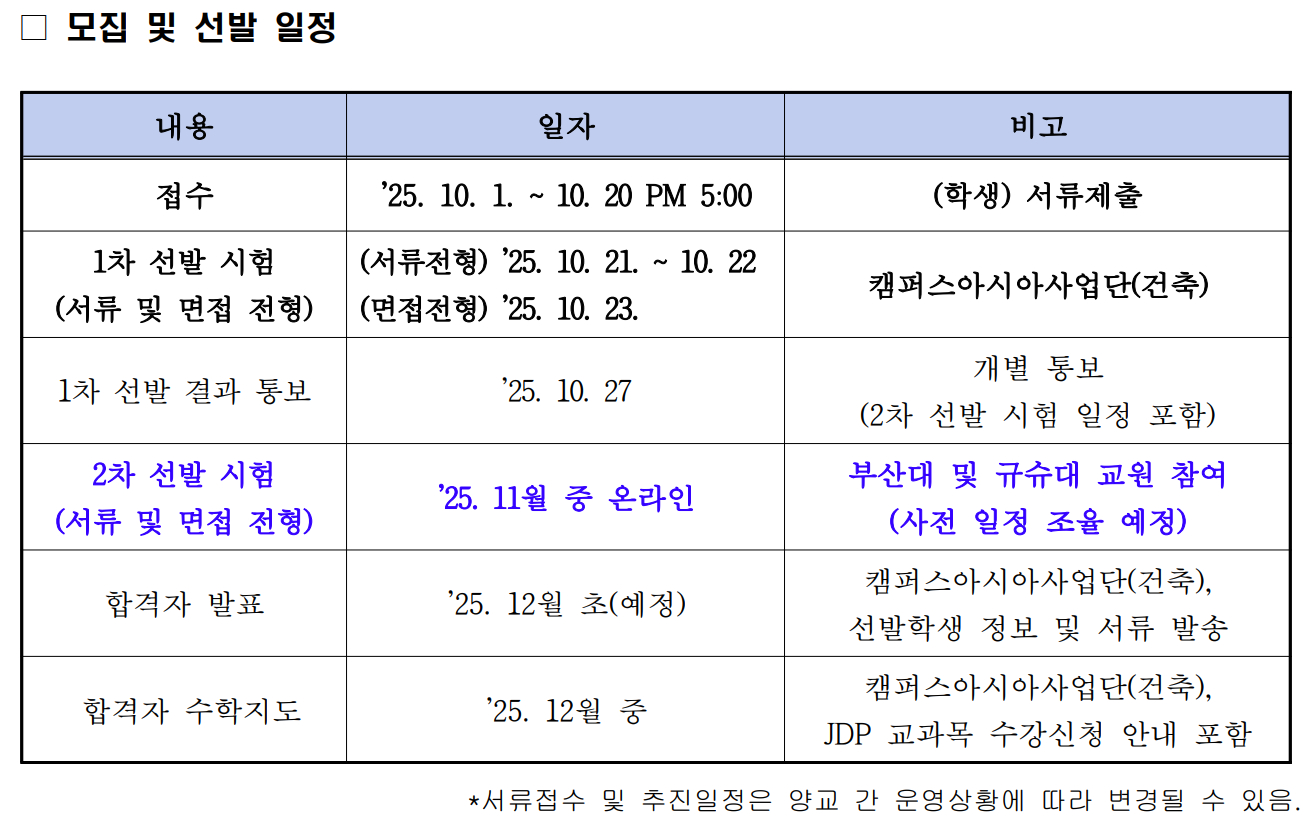 □ 모집 및 선발 일정

| 내용 | 일자 | 비고 |
|---|---|---|
| 접수 | ’25. 10. 1. ~ 10. 20 PM 5:00 | (학생) 서류제출 |
| 1차 선발 시험 (서류 및 면접 전형) | (서류전형) ’25. 10. 21. ~ 10. 22 (면접전형) ’25. 10. 23. | 캠퍼스아시아사업단(건축) |
| 1차 선발 결과 통보 | ’25. 10. 27 | 개별 통보 (2차 선발 시험 일정 포함) |
| 2차 선발 시험 (서류 및 면접 전형) | ’25. 11월 중 온라인 | 부산대 및 규슈대 교원 참여 (사전 일정 조율 예정) |
| 합격자 발표 | ’25. 12월 초(예정) | 캠퍼스아시아사업단(건축), 선발학생 정보 및 서류 발송 |
| 합격자 수학지도 | ’25. 12월 중 | 캠퍼스아시아사업단(건축), JDP 교과목 수강신청 안내 포함 |

*서류접수 및 추진일정은 양교 간 운영상황에 따라 변경될 수 있음.